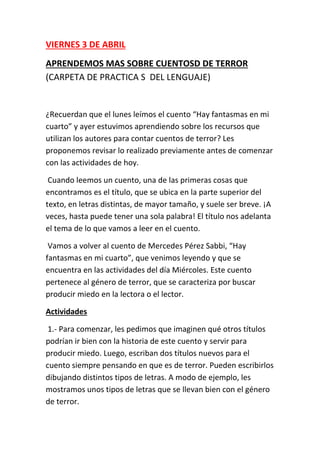 VIERNES 3 DE ABRIL

APRENDEMOS MAS SOBRE CUENTOSD DE TERROR
(CARPETA DE PRACTICA S DEL LENGUAJE)

¿Recuerdan que el lunes leímos el cuento "Hay fantasmas en mi cuarto" y ayer estuvimos aprendiendo sobre los recursos que utilizan los autores para contar cuentos de terror? Les proponemos revisar lo realizado previamente antes de comenzar con las actividades de hoy.

Cuando leemos un cuento, una de las primeras cosas que encontramos es el título, que se ubica en la parte superior del texto, en letras distintas, de mayor tamaño, y suele ser breve. ¡A veces, hasta puede tener una sola palabra! El título nos adelanta el tema de lo que vamos a leer en el cuento.

Vamos a volver al cuento de Mercedes Pérez Sabbi, "Hay fantasmas en mi cuarto", que venimos leyendo y que se encuentra en las actividades del día Miércoles. Este cuento pertenece al género de terror, que se caracteriza por buscar producir miedo en la lectora o el lector.

Actividades

1.- Para comenzar, les pedimos que imaginen qué otros títulos podrían ir bien con la historia de este cuento y servir para producir miedo. Luego, escriban dos títulos nuevos para el cuento siempre pensando en que es de terror. Pueden escribirlos dibujando distintos tipos de letras. A modo de ejemplo, les mostramos unos tipos de letras que se llevan bien con el género de terror.